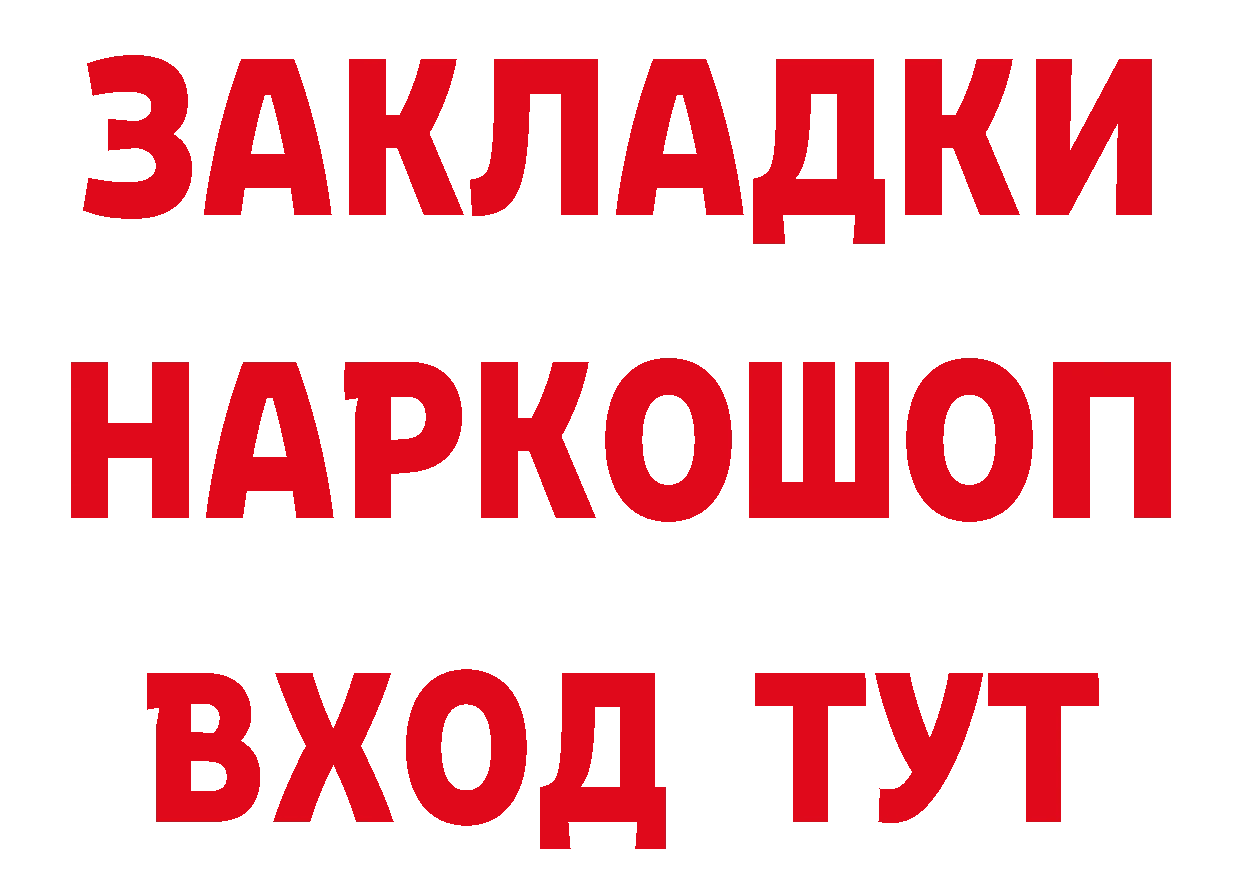 ЗАКЛАДКИ НАРКОШОП ВХОД ТУТ